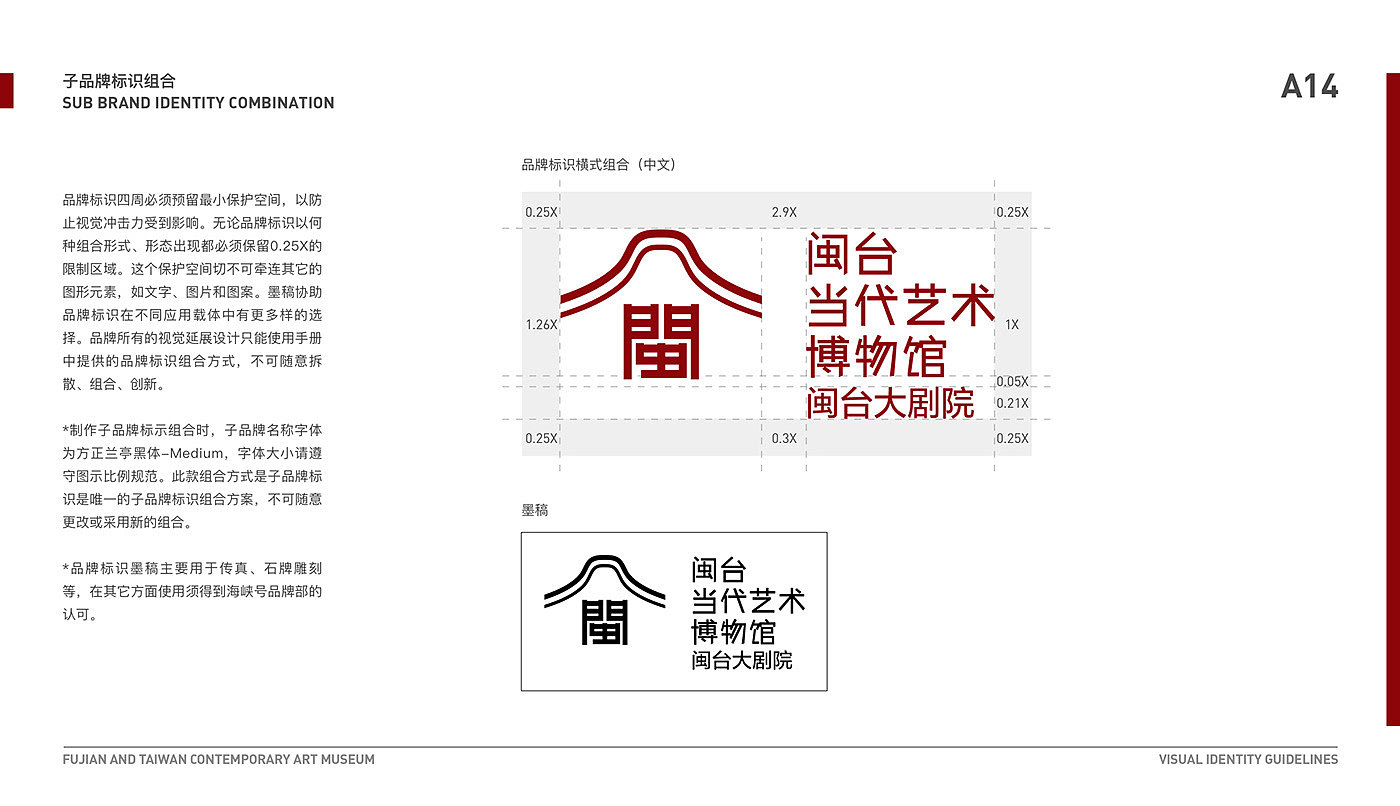 子品牌标识组合
SUB BRAND IDENTITY COMBINATION

A14

品牌标识四周必须预留最小保护空间，以防止视觉冲击力受到影响。无论品牌标识以何种组合形式、形态出现都必须保留0.25X的限制区域。这个保护空间切不可牵连其它的图形元素，如文字、图片和图案。墨稿协助品牌标识在不同应用载体中有更多样的选择。品牌所有的视觉延展设计只能使用手册中提供的品牌标识组合方式，不可随意拆散、组合、创新。

*制作子品牌标示组合时，子品牌名称字体为方正兰亭黑体–Medium，字体大小请遵守图示比例规范。此款组合方式是子品牌标识是唯一的子品牌标识组合方案，不可随意更改或采用新的组合。

*品牌标识墨稿主要用于传真、石牌雕刻等，在其它方面使用须得到海峡号品牌部的认可。

品牌标识横式组合（中文）

0.25X
2.9X
0.25X
1.26X
1X
0.05X
0.21X
0.25X
0.3X
0.25X

閩
闽台
当代艺术
博物馆
闽台大剧院

墨稿

閩
闽台
当代艺术
博物馆
闽台大剧院

FUJIAN AND TAIWAN CONTEMPORARY ART MUSEUM
VISUAL IDENTITY GUIDELINES